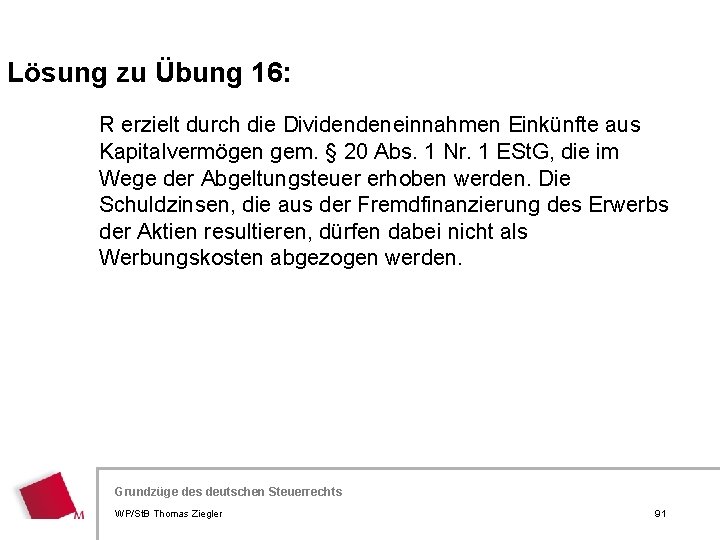 Lösung zu Übung 16:

R erzielt durch die Dividendeneinnahmen Einkünfte aus Kapitalvermögen gem. § 20 Abs. 1 Nr. 1 EStG, die im Wege der Abgeltungsteuer erhoben werden. Die Schuldzinsen, die aus der Fremdfinanzierung des Erwerbs der Aktien resultieren, dürfen dabei nicht als Werbungskosten abgezogen werden.

M

Grundzüge des deutschen Steuerrechts

WP/StB Thomas Ziegler

91